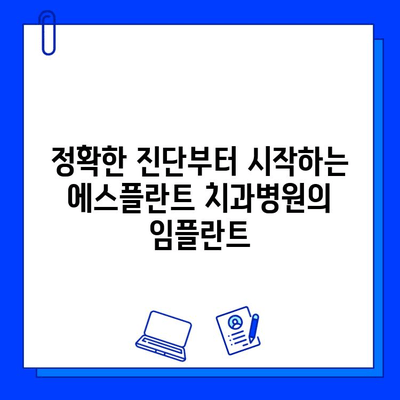 정확한 진단부터 시작하는 에스플란트 치과병원의 임플란트